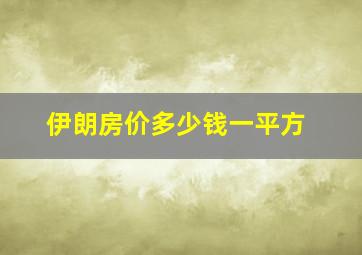 伊朗房价多少钱一平方